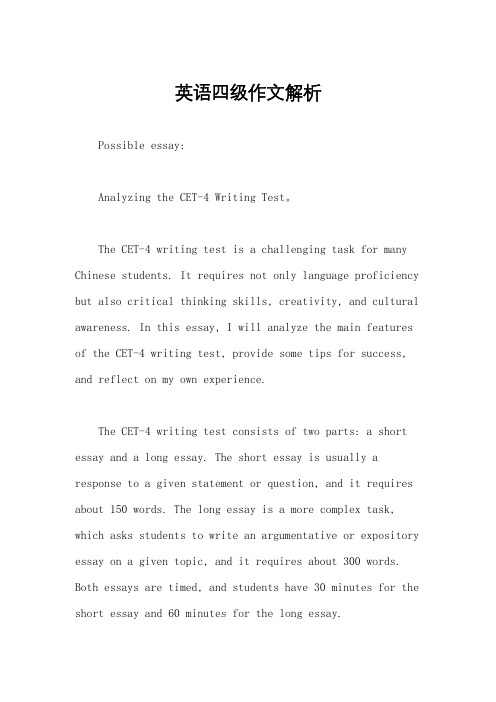 英语四级作文解析

Possible essay:

Analyzing the CET-4 Writing Test。

The CET-4 writing test is a challenging task for many Chinese students. It requires not only language proficiency but also critical thinking skills, creativity, and cultural awareness. In this essay, I will analyze the main features of the CET-4 writing test, provide some tips for success, and reflect on my own experience.

The CET-4 writing test consists of two parts: a short essay and a long essay. The short essay is usually a response to a given statement or question, and it requires about 150 words. The long essay is a more complex task, which asks students to write an argumentative or expository essay on a given topic, and it requires about 300 words. Both essays are timed, and students have 30 minutes for the short essay and 60 minutes for the long essay.